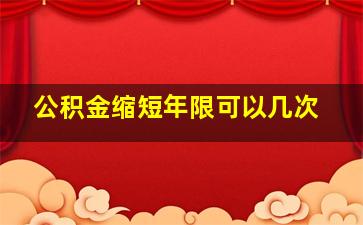 公积金缩短年限可以几次